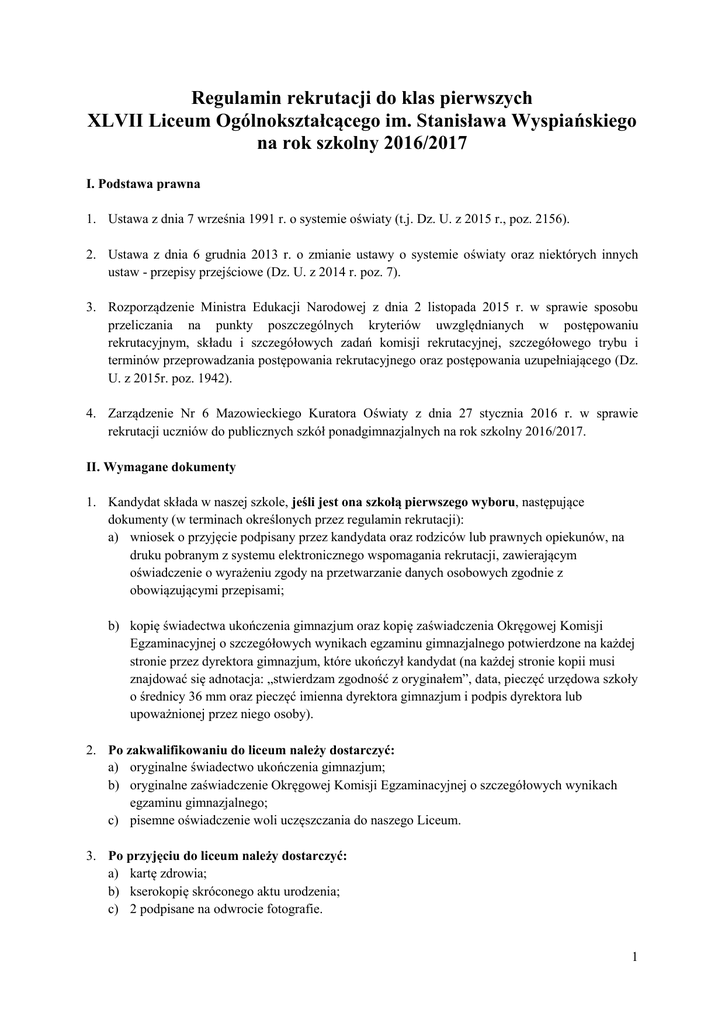 Regulamin rekrutacji do klas pierwszych
XLVII Liceum Ogólnokształcącego im. Stanisława Wyspiańskiego
na rok szkolny 2016/2017

I. Podstawa prawna

1. Ustawa z dnia 7 września 1991 r. o systemie oświaty (t.j. Dz. U. z 2015 r., poz. 2156).

2. Ustawa z dnia 6 grudnia 2013 r. o zmianie ustawy o systemie oświaty oraz niektórych innych ustaw - przepisy przejściowe (Dz. U. z 2014 r. poz. 7).

3. Rozporządzenie Ministra Edukacji Narodowej z dnia 2 listopada 2015 r. w sprawie sposobu przeliczania na punkty poszczególnych kryteriów uwzględnianych w postępowaniu rekrutacyjnym, składu i szczegółowych zadań komisji rekrutacyjnej, szczegółowego trybu i terminów przeprowadzania postępowania rekrutacyjnego oraz postępowania uzupełniającego (Dz. U. z 2015r. poz. 1942).

4. Zarządzenie Nr 6 Mazowieckiego Kuratora Oświaty z dnia 27 stycznia 2016 r. w sprawie rekrutacji uczniów do publicznych szkół ponadgimnazjalnych na rok szkolny 2016/2017.

II. Wymagane dokumenty

1. Kandydat składa w naszej szkole, jeśli jest ona szkołą pierwszego wyboru, następujące dokumenty (w terminach określonych przez regulamin rekrutacji):
a) wniosek o przyjęcie podpisany przez kandydata oraz rodziców lub prawnych opiekunów, na druku pobranym z systemu elektronicznego wspomagania rekrutacji, zawierającym oświadczenie o wyrażeniu zgody na przetwarzanie danych osobowych zgodnie z obowiązującymi przepisami;

b) kopię świadectwa ukończenia gimnazjum oraz kopię zaświadczenia Okręgowej Komisji Egzaminacyjnej o szczegółowych wynikach egzaminu gimnazjalnego potwierdzone na każdej stronie przez dyrektora gimnazjum, które ukończył kandydat (na każdej stronie kopii musi znajdować się adnotacja: „stwierdzam zgodność z oryginałem”, data, pieczęć urzędowa szkoły o średnicy 36 mm oraz pieczęć imienna dyrektora gimnazjum i podpis dyrektora lub upoważnionej przez niego osoby).

2. Po zakwalifikowaniu do liceum należy dostarczyć:
a) oryginalne świadectwo ukończenia gimnazjum;
b) oryginalne zaświadczenie Okręgowej Komisji Egzaminacyjnej o szczegółowych wynikach egzaminu gimnazjalnego;
c) pisemne oświadczenie woli uczęszczania do naszego Liceum.

3. Po przyjęciu do liceum należy dostarczyć:
a) kartę zdrowia;
b) kserokopię skróconego aktu urodzenia;
c) 2 podpisane na odwrocie fotografie.

1